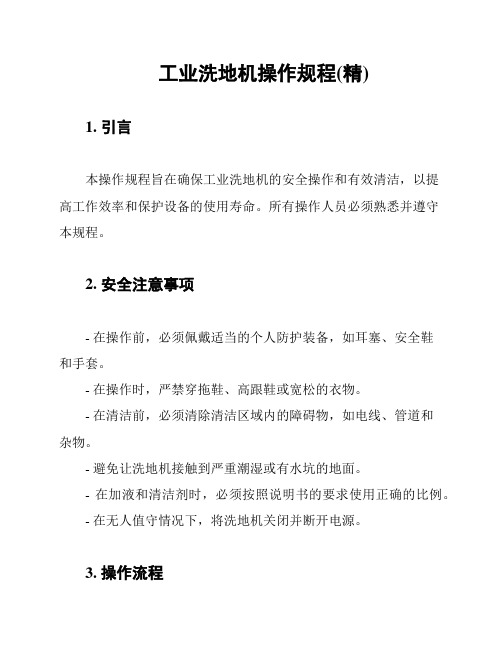 工业洗地机操作规程(精)

1. 引言

本操作规程旨在确保工业洗地机的安全操作和有效清洁，以提高工作效率和保护设备的使用寿命。所有操作人员必须熟悉并遵守本规程。

2. 安全注意事项

- 在操作前，必须佩戴适当的个人防护装备，如耳塞、安全鞋和手套。
- 在操作时，严禁穿拖鞋、高跟鞋或宽松的衣物。
- 在清洁前，必须清除清洁区域内的障碍物，如电线、管道和杂物。
- 避免让洗地机接触到严重潮湿或有水坑的地面。
- 在加液和清洁剂时，必须按照说明书的要求使用正确的比例。
- 在无人值守情况下，将洗地机关闭并断开电源。

3. 操作流程